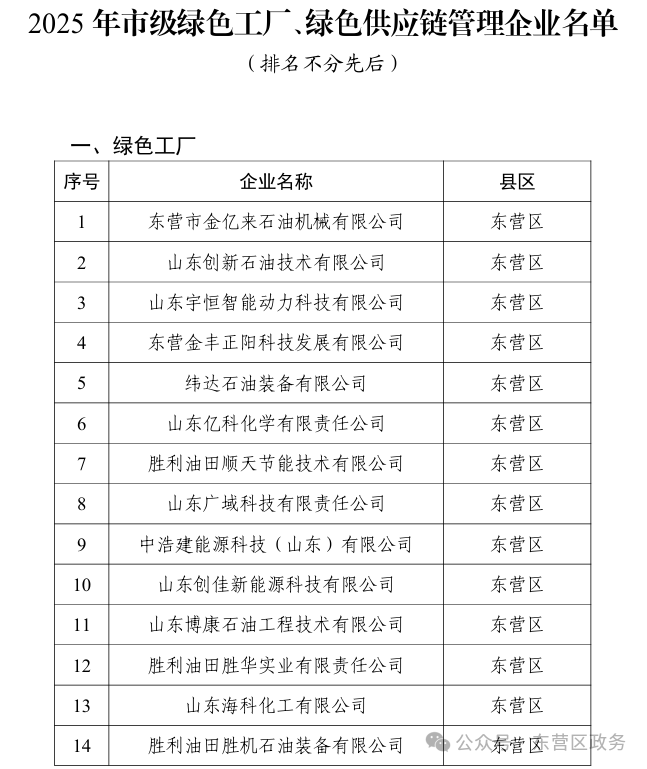 2025 年市级绿色工厂、绿色供应链管理企业名单

（排名不分先后）

一、绿色工厂

| 序号 | 企业名称 | 县区 |
|---|---|---|
| 1 | 东营市金亿来石油机械有限公司 | 东营区 |
| 2 | 山东创新石油技术有限公司 | 东营区 |
| 3 | 山东宇恒智能动力科技有限公司 | 东营区 |
| 4 | 东营金丰正阳科技发展有限公司 | 东营区 |
| 5 | 纬达石油装备有限公司 | 东营区 |
| 6 | 山东亿科化学有限责任公司 | 东营区 |
| 7 | 胜利油田顺天节能技术有限公司 | 东营区 |
| 8 | 山东广域科技有限责任公司 | 东营区 |
| 9 | 中浩建能源科技（山东）有限公司 | 东营区 |
| 10 | 山东创佳新能源科技有限公司 | 东营区 |
| 11 | 山东博康石油工程技术有限公司 | 东营区 |
| 12 | 胜利油田胜华实业有限责任公司 | 东营区 |
| 13 | 山东海科化工有限公司 | 东营区 |
| 14 | 胜利油田胜机石油装备有限公司 | 东营区 |

公众号 · 东营区政务